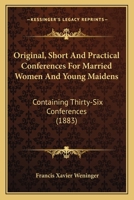 KESSINGER'S LEGACY REPRINTS

Original, Short And Practical Conferences For Married Women And Young Maidens

Containing Thirty-Six Conferences (1883)

Francis Xavier Weninger